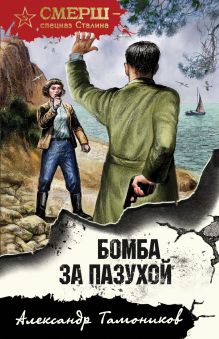 СМЕРШ –
спецназ Сталина

БОМБА
ЗА ПАЗУХОЙ

Александр Тамоников